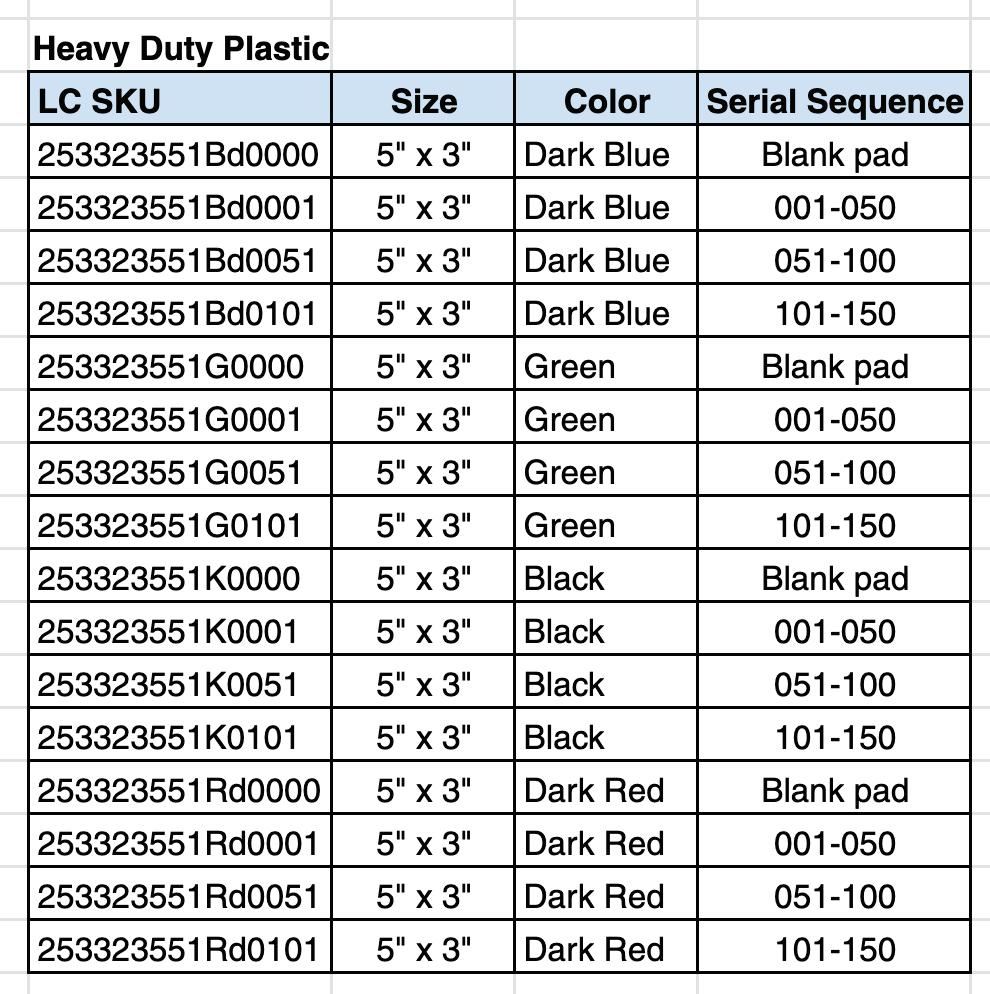 Heavy Duty Plastic

| LC SKU | Size | Color | Serial Sequence |
|---|---|---|---|
| 253323551Bd0000 | 5" x 3" | Dark Blue | Blank pad |
| 253323551Bd0001 | 5" x 3" | Dark Blue | 001-050 |
| 253323551Bd0051 | 5" x 3" | Dark Blue | 051-100 |
| 253323551Bd0101 | 5" x 3" | Dark Blue | 101-150 |
| 253323551G0000 | 5" x 3" | Green | Blank pad |
| 253323551G0001 | 5" x 3" | Green | 001-050 |
| 253323551G0051 | 5" x 3" | Green | 051-100 |
| 253323551G0101 | 5" x 3" | Green | 101-150 |
| 253323551K0000 | 5" x 3" | Black | Blank pad |
| 253323551K0001 | 5" x 3" | Black | 001-050 |
| 253323551K0051 | 5" x 3" | Black | 051-100 |
| 253323551K0101 | 5" x 3" | Black | 101-150 |
| 253323551Rd0000 | 5" x 3" | Dark Red | Blank pad |
| 253323551Rd0001 | 5" x 3" | Dark Red | 001-050 |
| 253323551Rd0051 | 5" x 3" | Dark Red | 051-100 |
| 253323551Rd0101 | 5" x 3" | Dark Red | 101-150 |